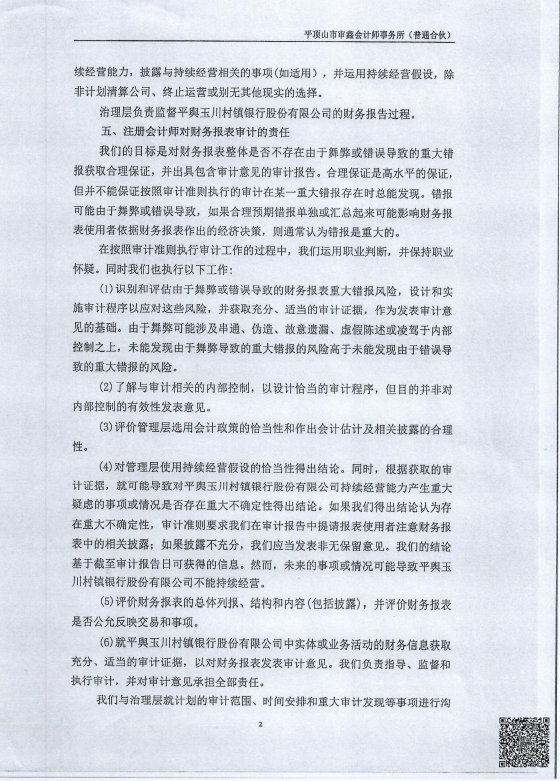 平顶山市审鑫会计师事务所（普通合伙）

续经营能力，披露与持续经营相关的事项(如适用)，并运用持续经营假设，除非计划清算公司、终止运营或别无其他现实的选择。

治理层负责监督平舆玉川村镇银行股份有限公司的财务报告过程。

五、注册会计师对财务报表审计的责任

我们的目标是对财务报表整体是否不存在由于舞弊或错误导致的重大错报获取合理保证，并出具包含审计意见的审计报告。合理保证是高水平的保证，但并不能保证按照审计准则执行的审计在某一重大错报存在时总能发现。错报可能由于舞弊或错误导致，如果合理预期错报单独或汇总起来可能影响财务报表使用者依据财务报表作出的经济决策，则通常认为错报是重大的。

在按照审计准则执行审计工作的过程中，我们运用职业判断，并保持职业怀疑。同时我们也执行以下工作：

(1)识别和评估由于舞弊或错误导致的财务报表重大错报风险，设计和实施审计程序以应对这些风险，并获取充分、适当的审计证据，作为发表审计意见的基础。由于舞弊可能涉及串通、伪造、故意遗漏、虚假陈述或凌驾于内部控制之上，未能发现由于舞弊导致的重大错报的风险高于未能发现由于错误导致的重大错报的风险。

(2)了解与审计相关的内部控制，以设计恰当的审计程序，但目的并非对内部控制的有效性发表意见。

(3)评价管理层选用会计政策的恰当性和作出会计估计及相关披露的合理性。

(4)对管理层使用持续经营假设的恰当性得出结论。同时，根据获取的审计证据，就可能导致对平舆玉川村镇银行股份有限公司持续经营能力产生重大疑虑的事项或情况是否存在重大不确定性得出结论。如果我们得出结论认为存在重大不确定性，审计准则要求我们在审计报告中提请报表使用者注意财务报表中的相关披露；如果披露不充分，我们应当发表非无保留意见。我们的结论基于截至审计报告日可获得的信息。然而，未来的事项或情况可能导致平舆玉川村镇银行股份有限公司不能持续经营。

(5)评价财务报表的总体列报、结构和内容(包括披露)，并评价财务报表是否公允反映交易和事项。

(6)就平舆玉川村镇银行股份有限公司中实体或业务活动的财务信息获取充分、适当的审计证据，以对财务报表发表审计意见。我们负责指导、监督和执行审计，并对审计意见承担全部责任。

我们与治理层就计划的审计范围、时间安排和重大审计发现等事项进行沟

2